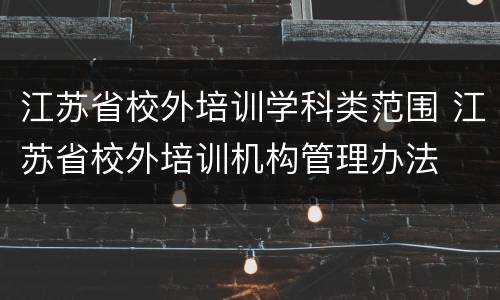 江苏省校外培训学科类范围 江苏省校外培训机构管理办法